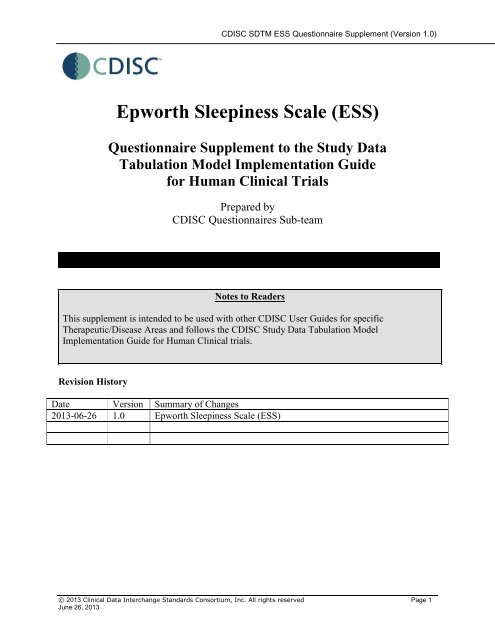 CDISC SDTM ESS Questionnaire Supplement (Version 1.0)

CDISC

Epworth Sleepiness Scale (ESS)

Questionnaire Supplement to the Study Data Tabulation Model Implementation Guide for Human Clinical Trials

Prepared by
CDISC Questionnaires Sub-team

Notes to Readers

This supplement is intended to be used with other CDISC User Guides for specific Therapeutic/Disease Areas and follows the CDISC Study Data Tabulation Model Implementation Guide for Human Clinical trials.

Revision History

| Date | Version | Summary of Changes |
|---|---|---|
| 2013-06-26 | 1.0 | Epworth Sleepiness Scale (ESS) |
| | | |
| | | |

© 2013 Clinical Data Interchange Standards Consortium, Inc. All rights reserved
June 26, 2013

Page 1